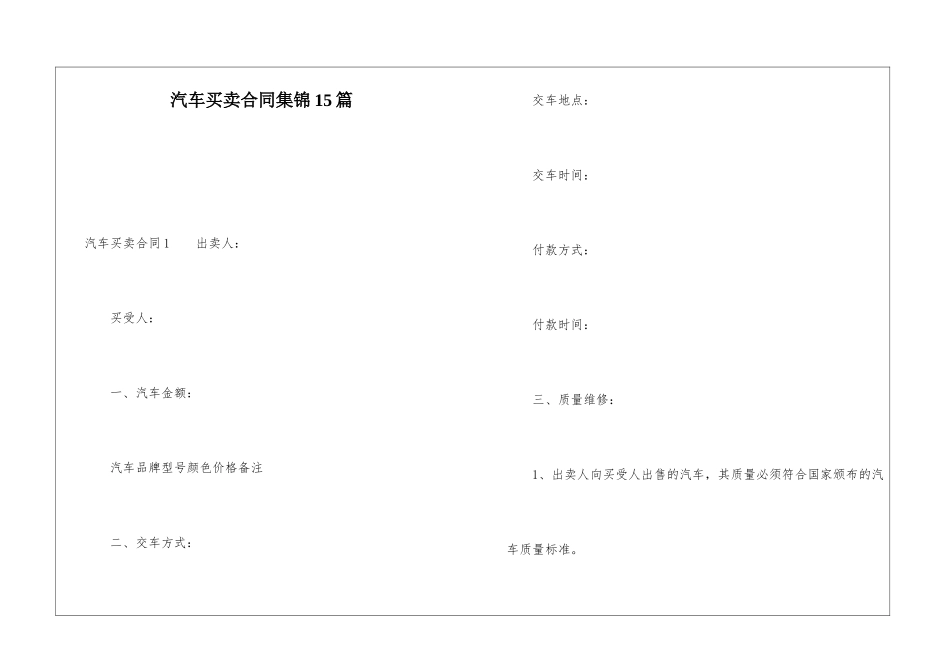 汽车买卖合同集锦15篇

汽车买卖合同1　　出卖人：

买受人：

一、汽车金额：

汽车品牌型号颜色价格备注

二、交车方式：

交车地点：

交车时间：

付款方式：

付款时间：

三、质量维修：

1、出卖人向买受人出售的汽车，其质量必须符合国家颁布的汽车质量标准。